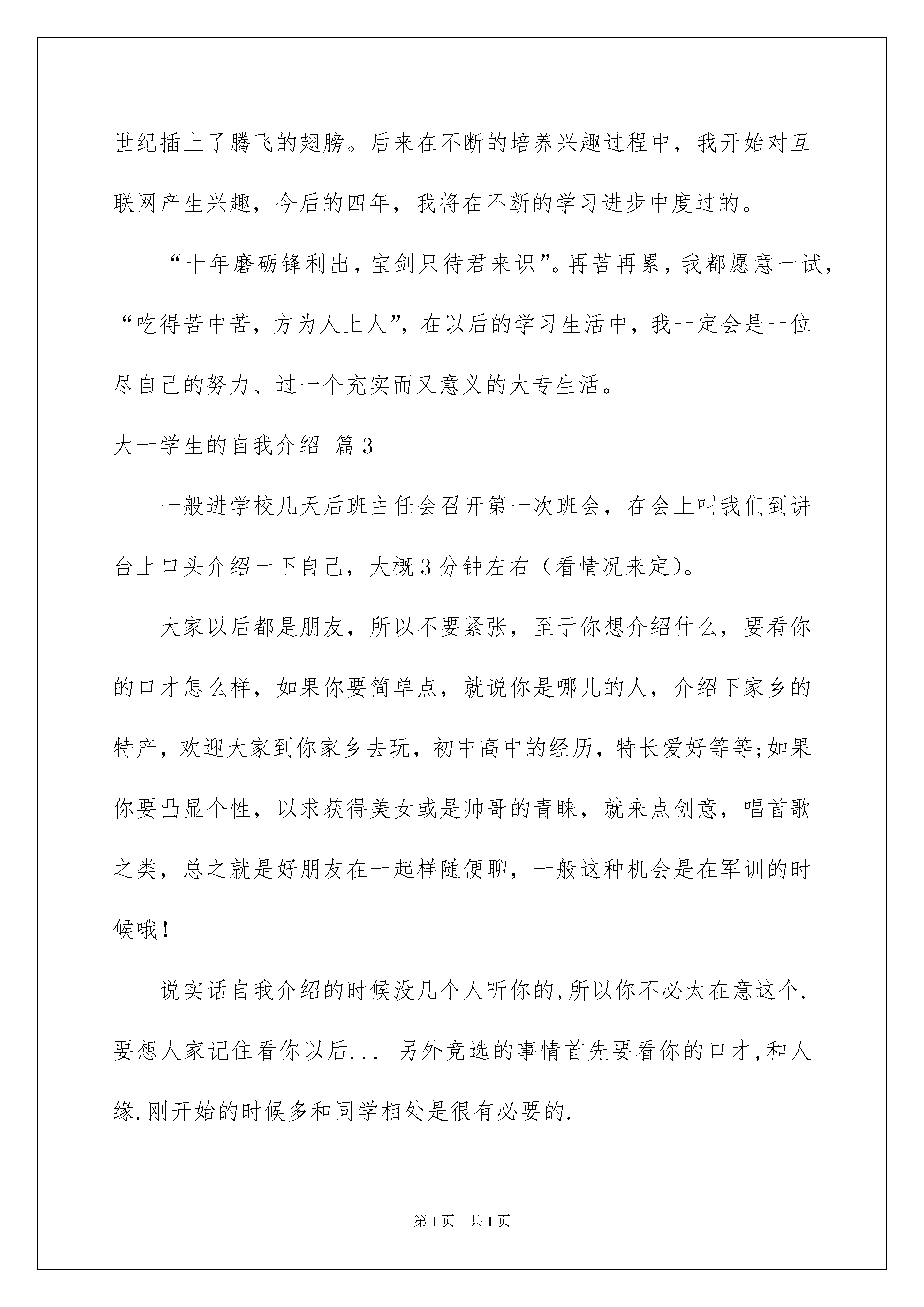 世纪插上了腾飞的翅膀。后来在不断的培养兴趣过程中，我开始对互联网产生兴趣，今后的四年，我将在不断的学习进步中度过的。

“十年磨砺锋利出，宝剑只待君来识”。再苦再累，我都愿意一试，“吃得苦中苦，方为人上人”，在以后的学习生活中，我一定会是一位尽自己的努力、过一个充实而又意义的大专生活。

大一学生的自我介绍 篇3

一般进学校几天后班主任会召开第一次班会，在会上叫我们到讲台上口头介绍一下自己，大概3分钟左右（看情况来定）。

大家以后都是朋友，所以不要紧张，至于你想介绍什么，要看你的口才怎么样，如果你要简单点，就说你是哪儿的人，介绍下家乡的特产，欢迎大家到你家乡去玩，初中高中的经历，特长爱好等等;如果你要凸显个性，以求获得美女或是帅哥的青睐，就来点创意，唱首歌之类，总之就是好朋友在一起样随便聊，一般这种机会是在军训的时候哦！

说实话自我介绍的时候没几个人听你的,所以你不必太在意这个.要想人家记住看你以后... 另外竞选的事情首先要看你的口才,和人缘.刚开始的时候多和同学相处是很有必要的.

第1页 共1页